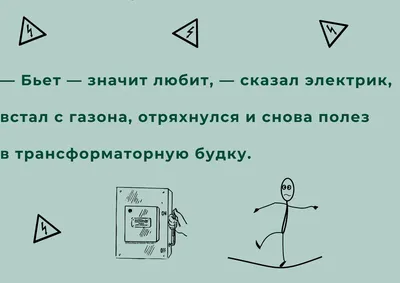 — Бьет — значит любит, — сказал электрик, встал с газона, отряхнулся и снова полез в трансформаторную будку.